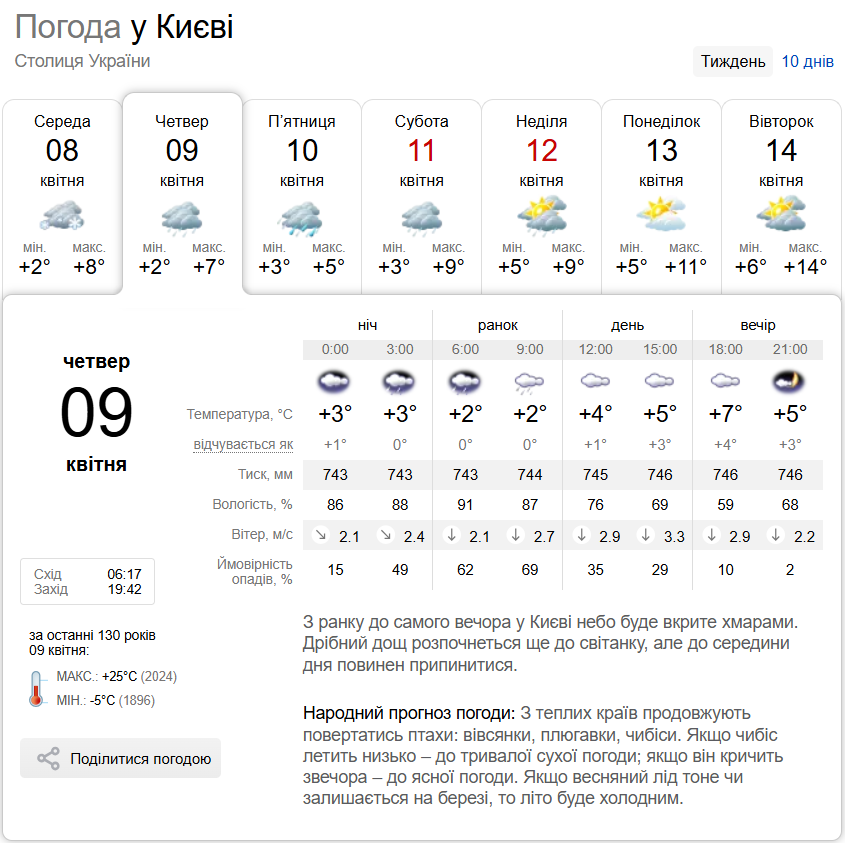 Погода у Києві
Столиця України

Тиждень 10 днів

Середа 08 квітня мін. +2° макс. +8°
Четвер 09 квітня мін. +2° макс. +7°
П'ятниця 10 квітня мін. +3° макс. +5°
Субота 11 квітня мін. +3° макс. +9°
Неділя 12 квітня мін. +5° макс. +9°
Понеділок 13 квітня мін. +5° макс. +11°
Вівторок 14 квітня мін. +6° макс. +14°

четвер
09
квітня

| | ніч | | ранок | | день | | вечір | |
|---|---|---|---|---|---|---|---|---|
| | 0:00 | 3:00 | 6:00 | 9:00 | 12:00 | 15:00 | 18:00 | 21:00 |
| Температура, °C | +3° | +3° | +2° | +2° | +4° | +5° | +7° | +5° |
| відчувається як | +1° | 0° | 0° | 0° | +1° | +3° | +4° | +3° |
| Тиск, мм | 743 | 743 | 743 | 744 | 745 | 746 | 746 | 746 |
| Вологість, % | 86 | 88 | 91 | 87 | 76 | 69 | 59 | 68 |
| Вітер, м/с | 2.1 | 2.4 | 2.1 | 2.7 | 2.9 | 3.3 | 2.9 | 2.2 |
| Ймовірність опадів, % | 15 | 49 | 62 | 69 | 35 | 29 | 10 | 2 |

Схід 06:17
Захід 19:42

за останні 130 років
09 квітня:
МАКС.: +25°C (2024)
МІН.: -5°C (1896)

Поділитися погодою

З ранку до самого вечора у Києві небо буде вкрите хмарами. Дрібний дощ розпочнеться ще до світанку, але до середини дня повинен припинитися.

Народний прогноз погоди: З теплих країв продовжують повертатись птахи: вівсянки, плюгавки, чибіси. Якщо чибіс летить низько – до тривалої сухої погоди; якщо він кричить звечора – до ясної погоди. Якщо весняний лід тоне чи залишається на березі, то літо буде холодним.